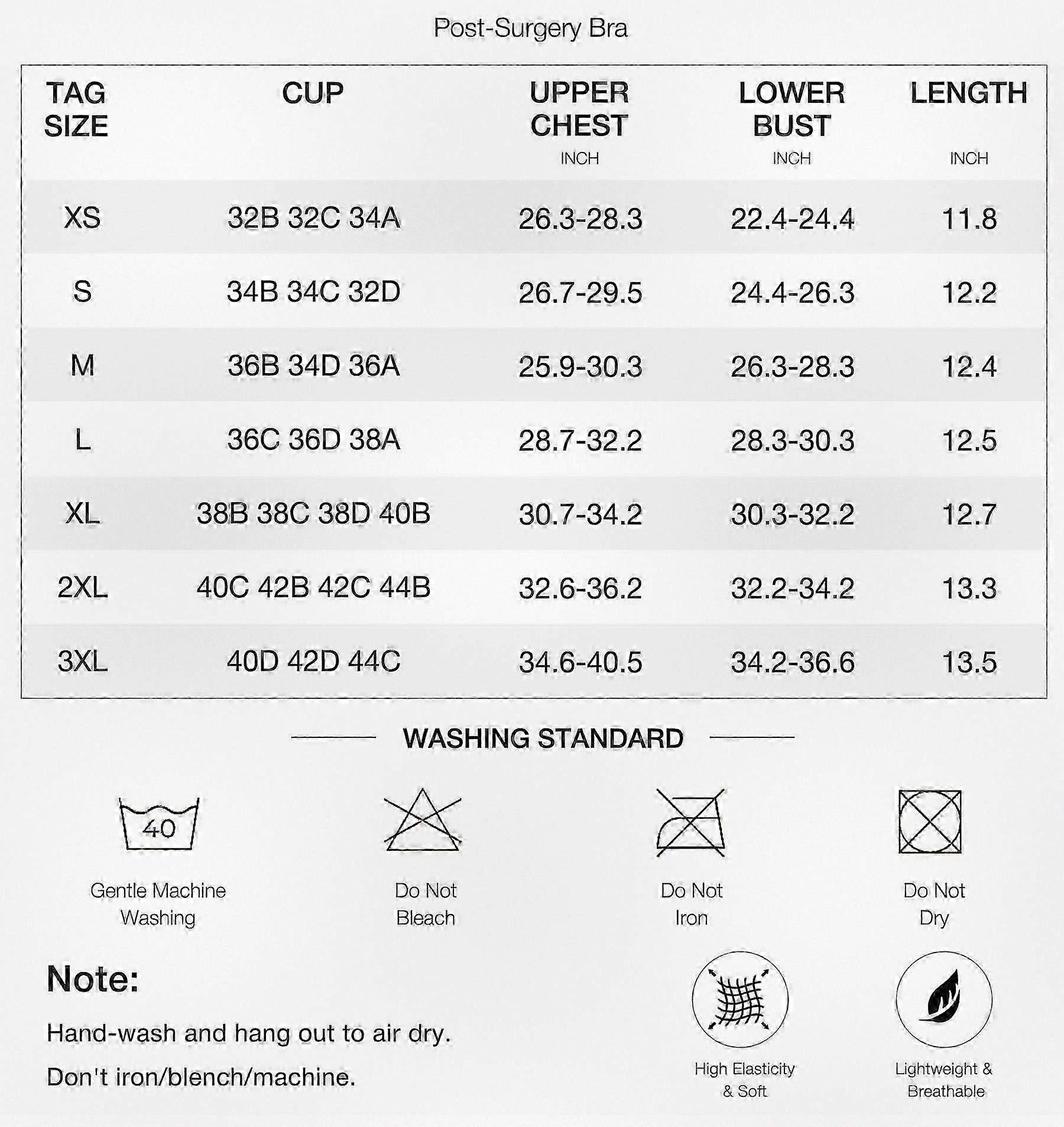 Post-Surgery Bra

| TAG SIZE | CUP | UPPER CHEST INCH | LOWER BUST INCH | LENGTH INCH |
|---|---|---|---|---|
| XS | 32B 32C 34A | 26.3-28.3 | 22.4-24.4 | 11.8 |
| S | 34B 34C 32D | 26.7-29.5 | 24.4-26.3 | 12.2 |
| M | 36B 34D 36A | 25.9-30.3 | 26.3-28.3 | 12.4 |
| L | 36C 36D 38A | 28.7-32.2 | 28.3-30.3 | 12.5 |
| XL | 38B 38C 38D 40B | 30.7-34.2 | 30.3-32.2 | 12.7 |
| 2XL | 40C 42B 42C 44B | 32.6-36.2 | 32.2-34.2 | 13.3 |
| 3XL | 40D 42D 44C | 34.6-40.5 | 34.2-36.6 | 13.5 |

WASHING STANDARD

40
Gentle Machine Washing

Do Not Bleach

Do Not Iron

Do Not Dry

Note:

Hand-wash and hang out to air dry.

Don't iron/blench/machine.

High Elasticity & Soft

Lightweight & Breathable